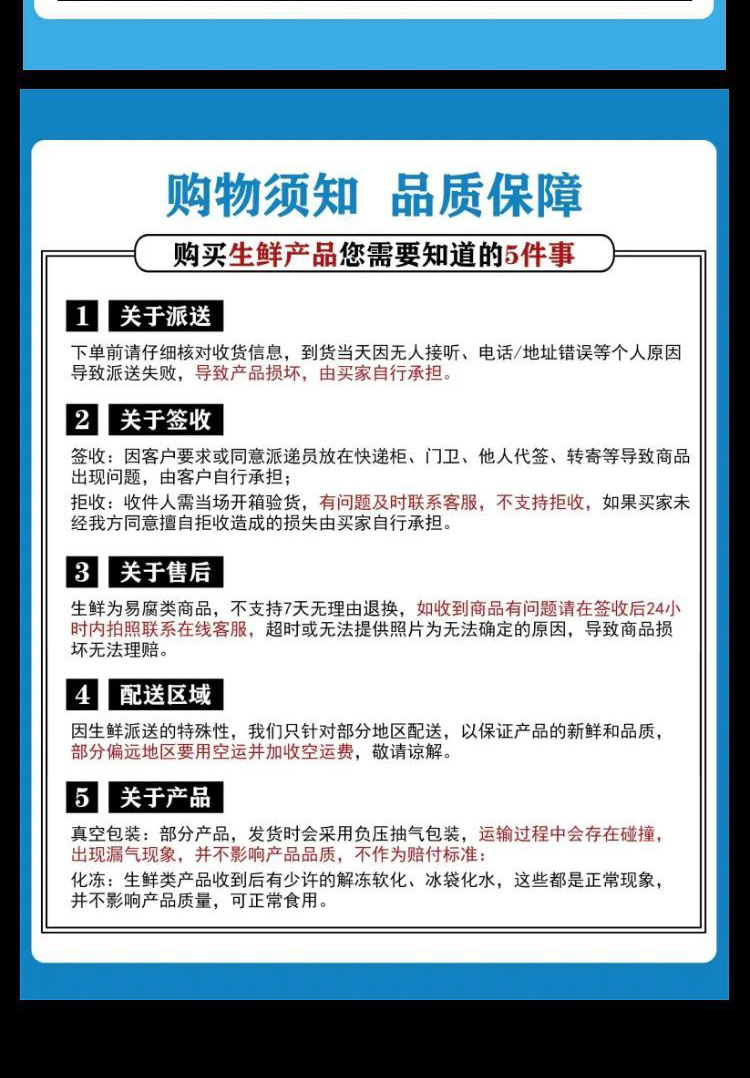 购物须知 品质保障

购买生鲜产品您需要知道的5件事

1 关于派送

下单前请仔细核对收货信息，到货当天因无人接听、电话/地址错误等个人原因导致派送失败，导致产品损坏，由买家自行承担。

2 关于签收

签收：因客户要求或同意派递员放在快递柜、门卫、他人代签、转寄等导致商品出现问题，由客户自行承担；

拒收：收件人需当场开箱验货，有问题及时联系客服，不支持拒收，如果买家未经我方同意擅自拒收造成的损失由买家自行承担。

3 关于售后

生鲜为易腐类商品，不支持7天无理由退换，如收到商品有问题请在签收后24小时内拍照联系在线客服，超时或无法提供照片为无法确定的原因，导致商品损坏无法理赔。

4 配送区域

因生鲜派送的特殊性，我们只针对部分地区配送，以保证产品的新鲜和品质，部分偏远地区要用空运并加收空运费，敬请谅解。

5 关于产品

真空包装：部分产品，发货时会采用负压抽气包装，运输过程中会存在碰撞，出现漏气现象，并不影响产品品质，不作为赔付标准：

化冻：生鲜类产品收到后有少许的解冻软化、冰袋化水，这些都是正常现象，并不影响产品质量，可正常食用。